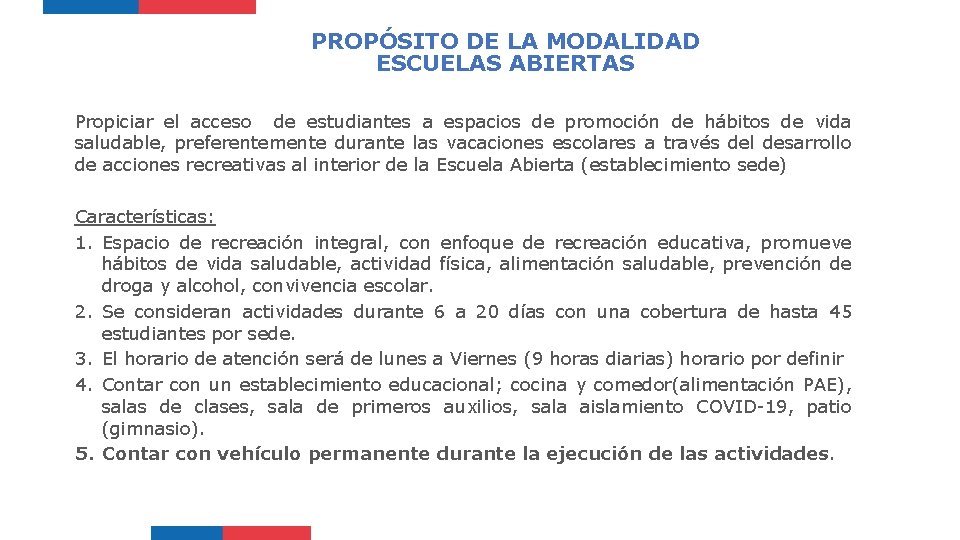 PROPÓSITO DE LA MODALIDAD
ESCUELAS ABIERTAS

Propiciar el acceso de estudiantes a espacios de promoción de hábitos de vida saludable, preferentemente durante las vacaciones escolares a través del desarrollo de acciones recreativas al interior de la Escuela Abierta (establecimiento sede)

Características:
1. Espacio de recreación integral, con enfoque de recreación educativa, promueve hábitos de vida saludable, actividad física, alimentación saludable, prevención de droga y alcohol, convivencia escolar.
2. Se consideran actividades durante 6 a 20 días con una cobertura de hasta 45 estudiantes por sede.
3. El horario de atención será de lunes a Viernes (9 horas diarias) horario por definir
4. Contar con un establecimiento educacional; cocina y comedor(alimentación PAE), salas de clases, sala de primeros auxilios, sala aislamiento COVID-19, patio (gimnasio).
5. Contar con vehículo permanente durante la ejecución de las actividades.